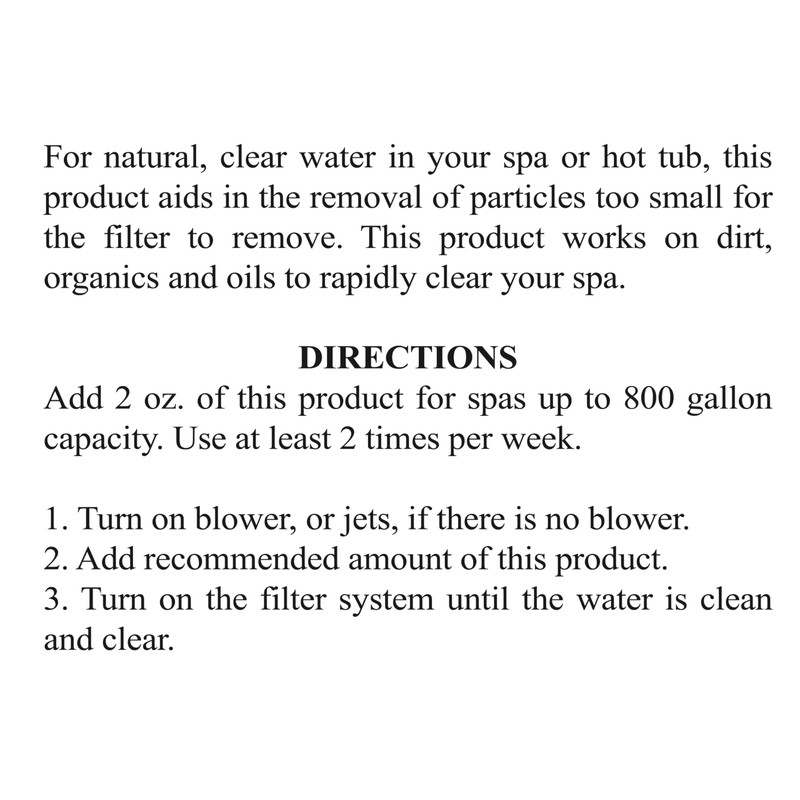 For natural, clear water in your spa or hot tub, this product aids in the removal of particles too small for the filter to remove. This product works on dirt, organics and oils to rapidly clear your spa.

DIRECTIONS
Add 2 oz. of this product for spas up to 800 gallon capacity. Use at least 2 times per week.

1. Turn on blower, or jets, if there is no blower.
2. Add recommended amount of this product.
3. Turn on the filter system until the water is clean and clear.